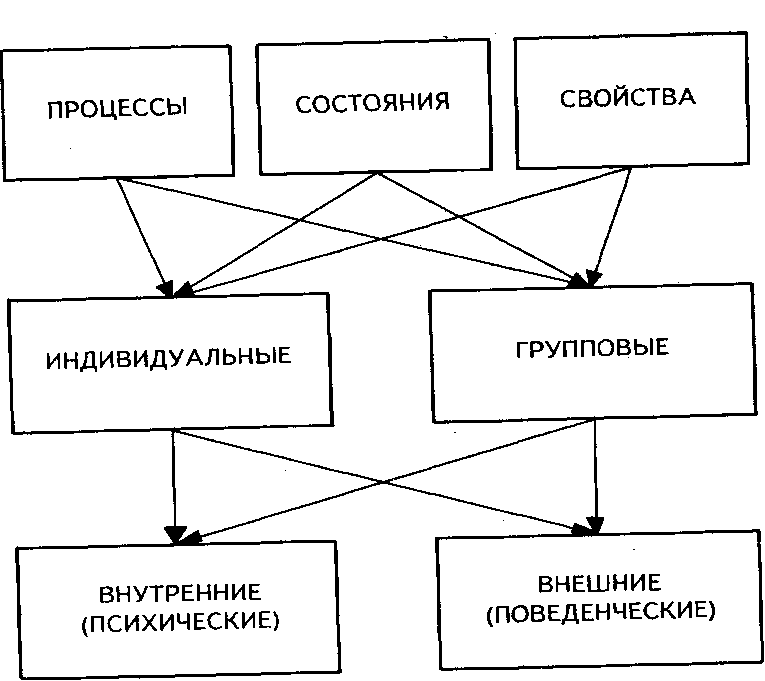 ПРОЦЕССЫ

СОСТОЯНИЯ

СВОЙСТВА

ИНДИВИДУАЛЬНЫЕ

ГРУППОВЫЕ

ВНУТРЕННИЕ (ПСИХИЧЕСКИЕ)

ВНЕШНИЕ (ПОВЕДЕНЧЕСКИЕ)